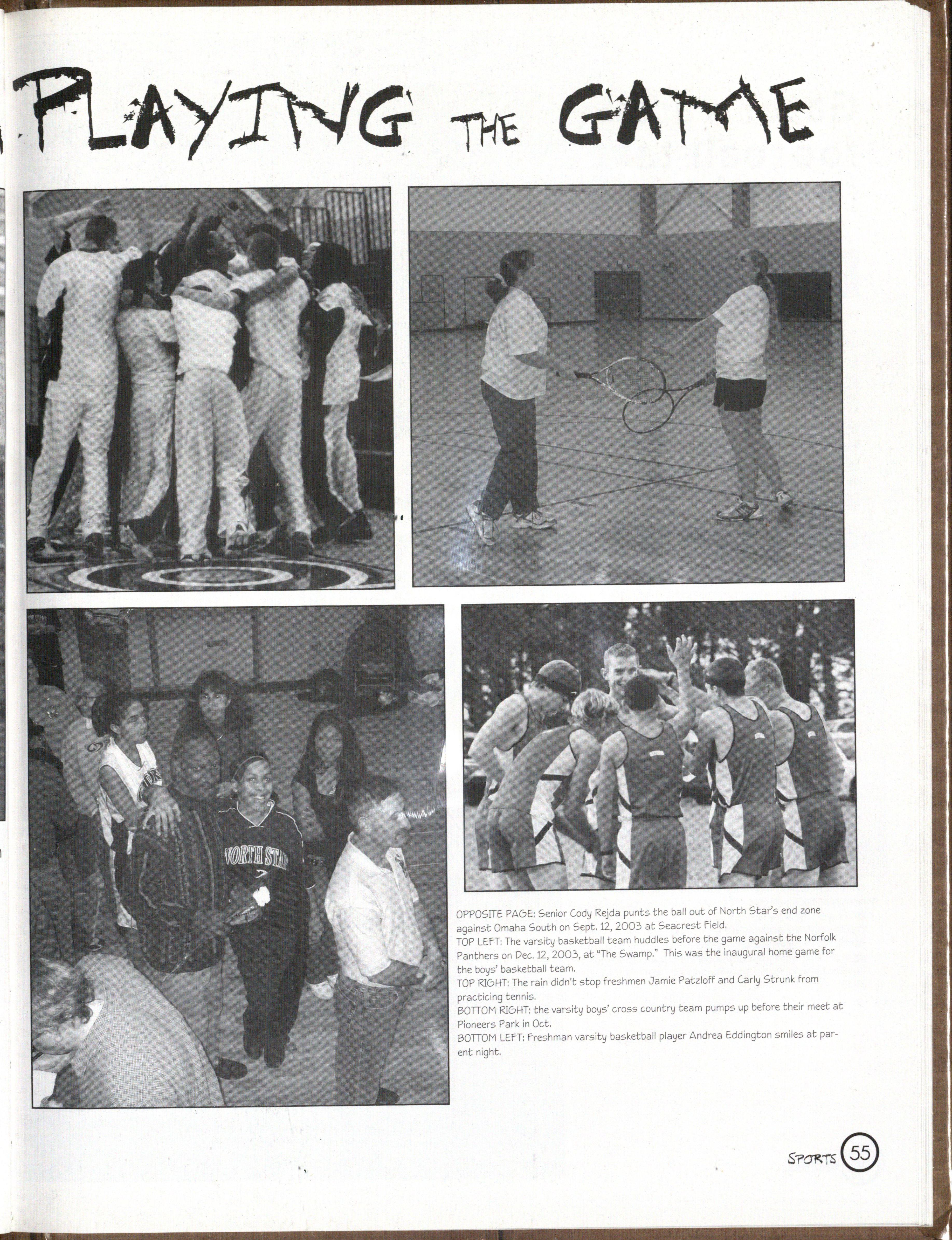 PLAYING THE GAME

OPPOSITE PAGE: Senior Cody Rejda punts the ball out of North Star's end zone against Omaha South on Sept. 12, 2003 at Seacrest Field.
TOP LEFT: The varsity basketball team huddles before the game against the Norfolk Panthers on Dec. 12, 2003, at "The Swamp." This was the inaugural home game for the boys' basketball team.
TOP RIGHT: The rain didn't stop freshmen Jamie Patzloff and Carly Strunk from practicing tennis.
BOTTOM RIGHT: the varsity boys' cross country team pumps up before their meet at Pioneers Park in Oct.
BOTTOM LEFT: Freshman varsity basketball player Andrea Eddington smiles at parent night.

SPORTS 55